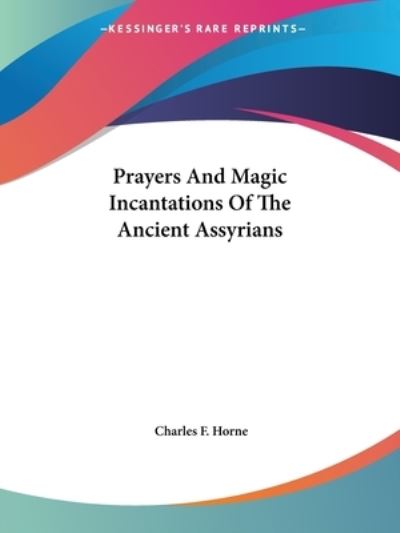 —KESSINGER'S RARE REPRINTS—

Prayers And Magic Incantations Of The Ancient Assyrians

Charles F. Horne